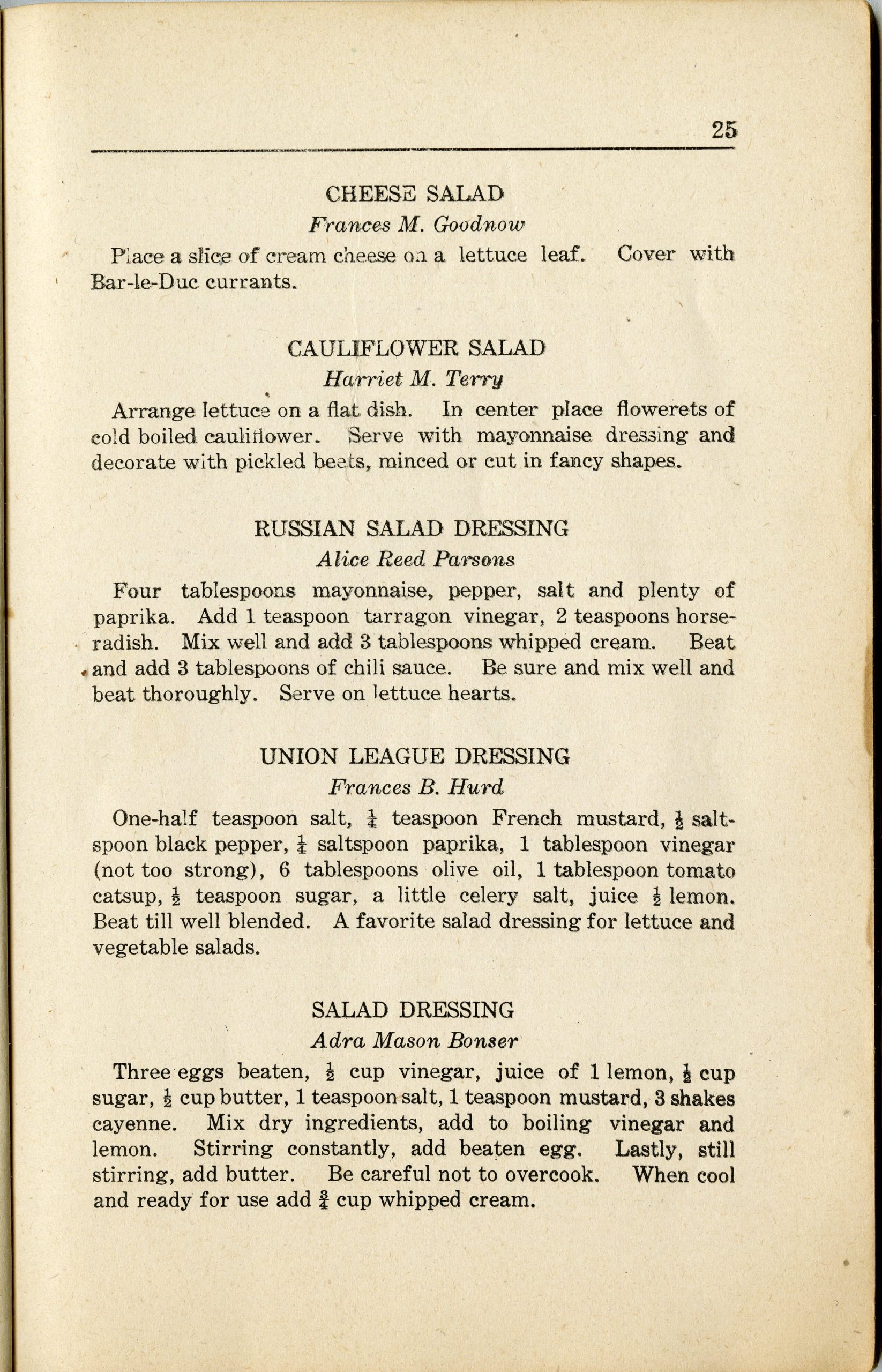 25

CHEESE SALAD
Frances M. Goodnow

Place a slice of cream cheese on a lettuce leaf. Cover with Bar-le-Duc currants.

CAULIFLOWER SALAD
Harriet M. Terry

Arrange lettuce on a flat dish. In center place flowerets of cold boiled cauliflower. Serve with mayonnaise dressing and decorate with pickled beets, minced or cut in fancy shapes.

RUSSIAN SALAD DRESSING
Alice Reed Parsons

Four tablespoons mayonnaise, pepper, salt and plenty of paprika. Add 1 teaspoon tarragon vinegar, 2 teaspoons horseradish. Mix well and add 3 tablespoons whipped cream. Beat and add 3 tablespoons of chili sauce. Be sure and mix well and beat thoroughly. Serve on lettuce hearts.

UNION LEAGUE DRESSING
Frances B. Hurd

One-half teaspoon salt, $\frac{1}{4}$ teaspoon French mustard, $\frac{1}{2}$ saltspoon black pepper, $\frac{1}{4}$ saltspoon paprika, 1 tablespoon vinegar (not too strong), 6 tablespoons olive oil, 1 tablespoon tomato catsup, $\frac{1}{2}$ teaspoon sugar, a little celery salt, juice $\frac{1}{2}$ lemon. Beat till well blended. A favorite salad dressing for lettuce and vegetable salads.

SALAD DRESSING
Adra Mason Bonser

Three eggs beaten, $\frac{1}{2}$ cup vinegar, juice of 1 lemon, $\frac{1}{2}$ cup sugar, $\frac{1}{2}$ cup butter, 1 teaspoon salt, 1 teaspoon mustard, 3 shakes cayenne. Mix dry ingredients, add to boiling vinegar and lemon. Stirring constantly, add beaten egg. Lastly, still stirring, add butter. Be careful not to overcook. When cool and ready for use add $\frac{3}{4}$ cup whipped cream.